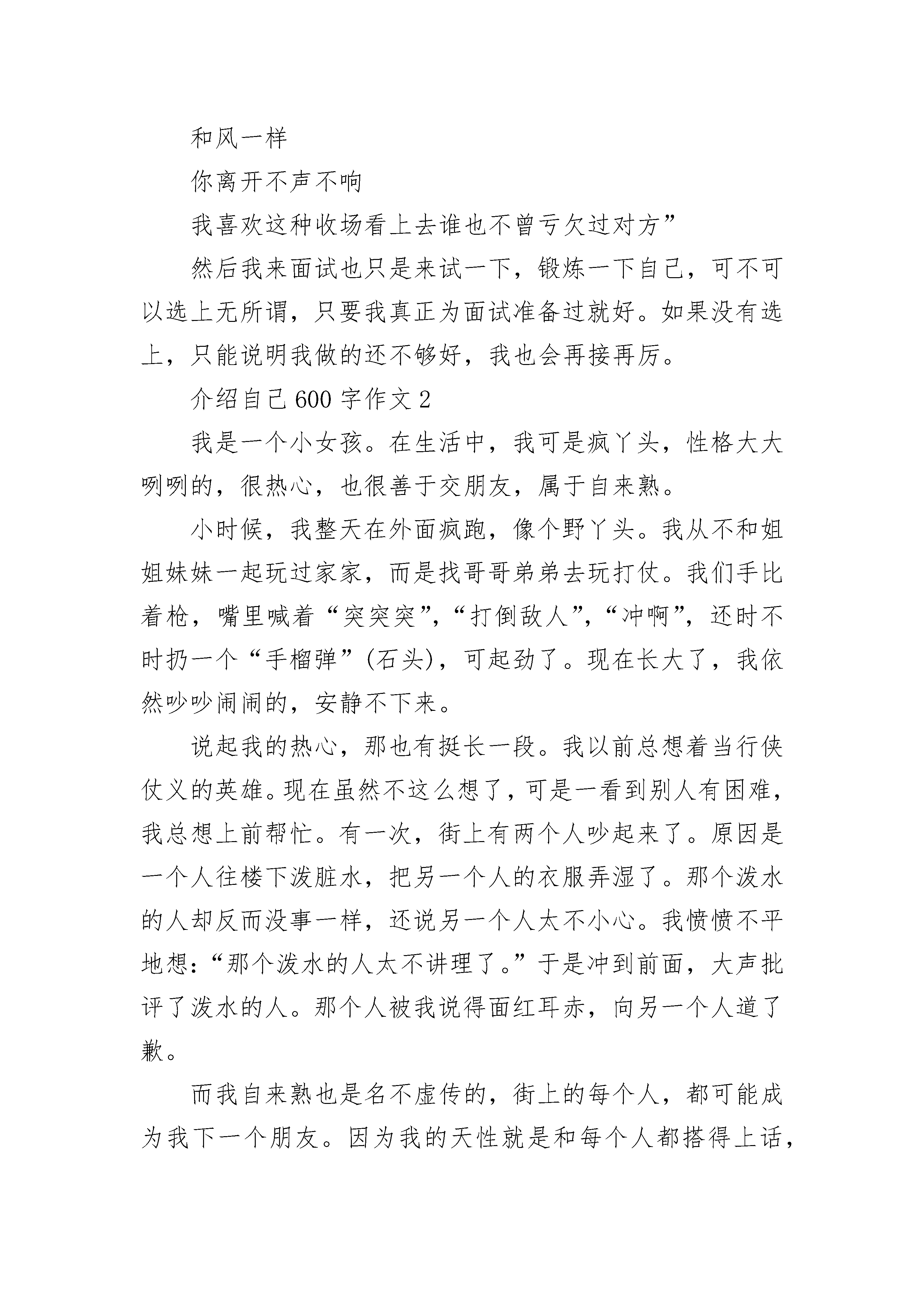 和风一样

你离开不声不响

我喜欢这种收场看上去谁也不曾亏欠过对方”

然后我来面试也只是来试一下，锻炼一下自己，可不可以选上无所谓，只要我真正为面试准备过就好。如果没有选上，只能说明我做的还不够好，我也会再接再厉。

介绍自己600字作文2

我是一个小女孩。在生活中，我可是疯丫头，性格大大咧咧的，很热心，也很善于交朋友，属于自来熟。

小时候，我整天在外面疯跑，像个野丫头。我从不和姐姐妹妹一起玩过家家，而是找哥哥弟弟去玩打仗。我们手比着枪，嘴里喊着“突突突”，“打倒敌人”，“冲啊”，还时不时扔一个“手榴弹”(石头)，可起劲了。现在长大了，我依然吵吵闹闹的，安静不下来。

说起我的热心，那也有挺长一段。我以前总想着当行侠仗义的英雄。现在虽然不这么想了，可是一看到别人有困难，我总想上前帮忙。有一次，街上有两个人吵起来了。原因是一个人往楼下泼脏水，把另一个人的衣服弄湿了。那个泼水的人却反而没事一样，还说另一个人太不小心。我愤愤不平地想：“那个泼水的人太不讲理了。”于是冲到前面，大声批评了泼水的人。那个人被我说得面红耳赤，向另一个人道了歉。

而我自来熟也是名不虚传的，街上的每个人，都可能成为我下一个朋友。因为我的天性就是和每个人都搭得上话，